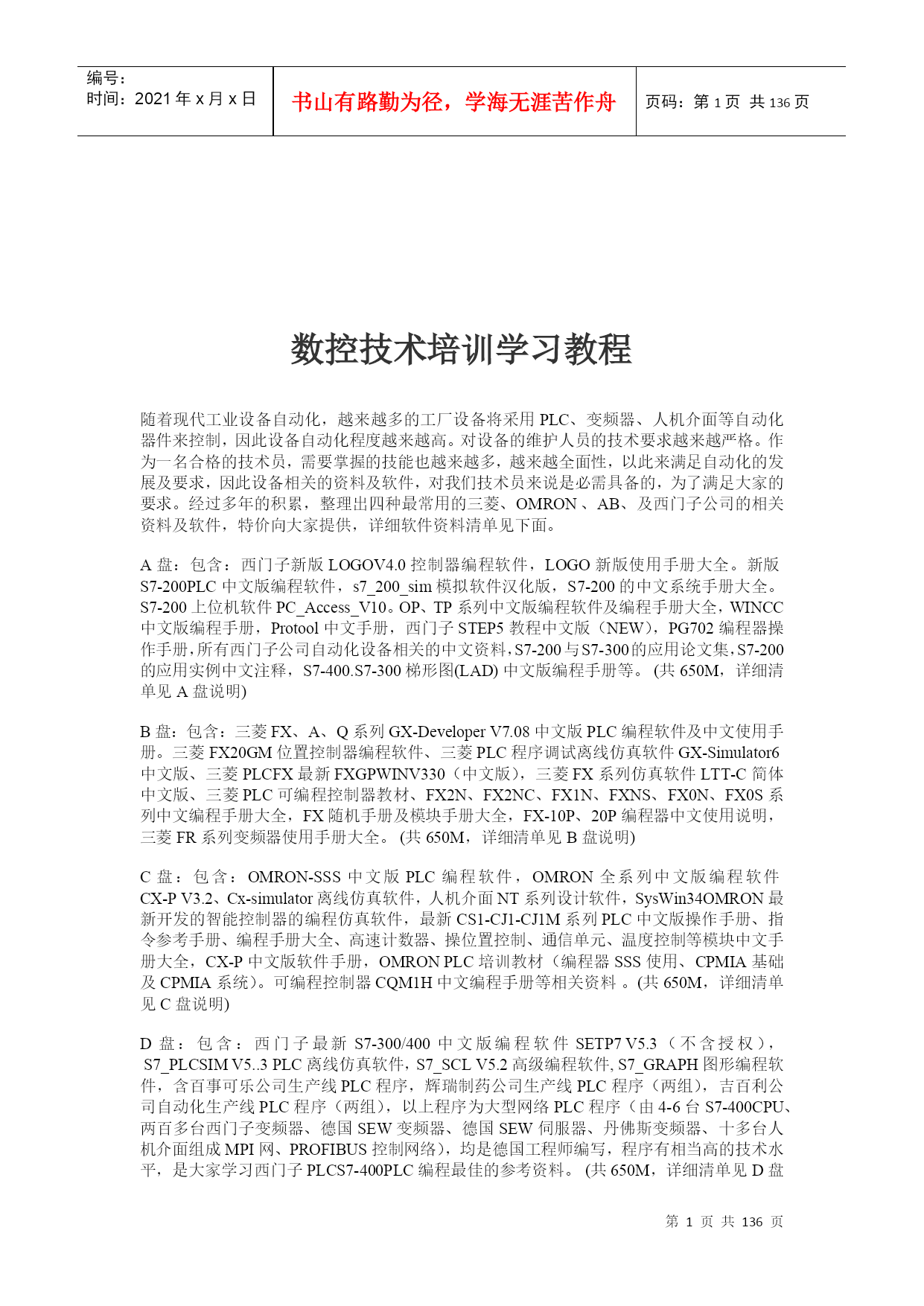 | 编号：<br>时间：2021 年 x 月 x 日 | 书山有路勤为径，学海无涯苦作舟 | 页码：第 1 页 共 136 页 |
|---|---|---|

数控技术培训学习教程

随着现代工业设备自动化，越来越多的工厂设备将采用 PLC、变频器、人机介面等自动化器件来控制，因此设备自动化程度越来越高。对设备的维护人员的技术要求越来越严格。作为一名合格的技术员，需要掌握的技能也越来越多，越来越全面性，以此来满足自动化的发展及要求，因此设备相关的资料及软件，对我们技术员来说是必需具备的，为了满足大家的要求。经过多年的积累，整理出四种最常用的三菱、OMRON 、AB、及西门子公司的相关资料及软件，特价向大家提供，详细软件资料清单见下面。

A 盘：包含：西门子新版 LOGOV4.0 控制器编程软件，LOGO 新版使用手册大全。新版 S7-200PLC 中文版编程软件，s7_200_sim 模拟软件汉化版，S7-200 的中文系统手册大全。S7-200 上位机软件 PC_Access_V10。OP、TP 系列中文版编程软件及编程手册大全，WINCC 中文版编程手册，Protool 中文手册，西门子 STEP5 教程中文版（NEW），PG702 编程器操作手册，所有西门子公司自动化设备相关的中文资料，S7-200 与 S7-300 的应用论文集，S7-200 的应用实例中文注释，S7-400.S7-300 梯形图(LAD) 中文版编程手册等。 (共 650M，详细清单见 A 盘说明)

B 盘：包含：三菱 FX、A、Q 系列 GX-Developer V7.08 中文版 PLC 编程软件及中文使用手册。三菱 FX20GM 位置控制器编程软件、三菱 PLC 程序调试离线仿真软件 GX-Simulator6 中文版、三菱 PLCFX 最新 FXGPWINV330（中文版），三菱 FX 系列仿真软件 LTT-C 简体中文版、三菱 PLC 可编程控制器教材、FX2N、FX2NC、FX1N、FXNS、FX0N、FX0S 系列中文编程手册大全，FX 随机手册及模块手册大全，FX-10P、20P 编程器中文使用说明，三菱 FR 系列变频器使用手册大全。 (共 650M，详细清单见 B 盘说明)

C 盘：包含：OMRON-SSS 中文版 PLC 编程软件，OMRON 全系列中文版编程软件 CX-P V3.2、Cx-simulator 离线仿真软件，人机介面 NT 系列设计软件，SysWin34OMRON 最新开发的智能控制器的编程仿真软件，最新 CS1-CJ1-CJ1M 系列 PLC 中文版操作手册、指令参考手册、编程手册大全、高速计数器、操位置控制、通信单元、温度控制等模块中文手册大全，CX-P 中文版软件手册，OMRON PLC 培训教材（编程器 SSS 使用、CPMIA 基础及 CPMIA 系统）。可编程控制器 CQM1H 中文编程手册等相关资料 。(共 650M，详细清单见 C 盘说明)

D 盘：包含：西门子最新 S7-300/400 中文版编程软件 SETP7 V5.3（不含授权），S7_PLCSIM V5..3 PLC 离线仿真软件，S7_SCL V5.2 高级编程软件, S7_GRAPH 图形编程软件，含百事可乐公司生产线 PLC 程序，辉瑞制药公司生产线 PLC 程序（两组），吉百利公司自动化生产线 PLC 程序（两组），以上程序为大型网络 PLC 程序（由 4-6 台 S7-400CPU、两百多台西门子变频器、德国 SEW 变频器、德国 SEW 伺服器、丹佛斯变频器、十多台人机介面组成 MPI 网、PROFIBUS 控制网络），均是德国工程师编写，程序有相当高的技术水平，是大家学习西门子 PLCS7-400PLC 编程最佳的参考资料。 (共 650M，详细清单见 D 盘

第 1 页 共 136 页